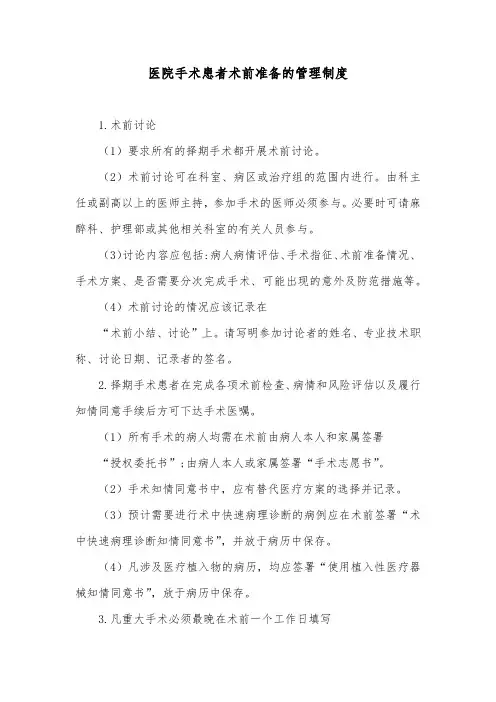 医院手术患者术前准备的管理制度

1.术前讨论

（1）要求所有的择期手术都开展术前讨论。

（2）术前讨论可在科室、病区或治疗组的范围内进行。由科主任或副高以上的医师主持，参加手术的医师必须参与。必要时可请麻醉科、护理部或其他相关科室的有关人员参与。

(3)讨论内容应包括:病人病情评估、手术指征、术前准备情况、手术方案、是否需要分次完成手术、可能出现的意外及防范措施等。

（4）术前讨论的情况应该记录在

“术前小结、讨论”上。请写明参加讨论者的姓名、专业技术职称、讨论日期、记录者的签名。

2.择期手术患者在完成各项术前检查、病情和风险评估以及履行知情同意手续后方可下达手术医嘱。

（1）所有手术的病人均需在术前由病人本人和家属签署

“授权委托书”:由病人本人或家属签署“手术志愿书”。

（2）手术知情同意书中，应有替代医疗方案的选择并记录。

（3）预计需要进行术中快速病理诊断的病例应在术前签署“术中快速病理诊断知情同意书”，并放于病历中保存。

（4）凡涉及医疗植入物的病历，均应签署“使用植入性医疗器械知情同意书”，放于病历中保存。

3.凡重大手术必须最晚在术前一个工作日填写